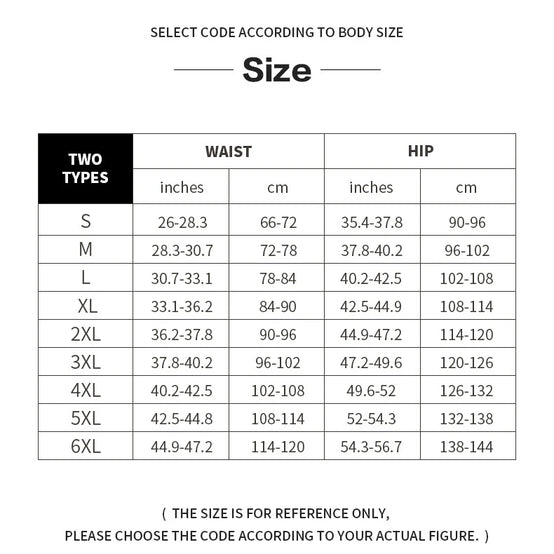 SELECT CODE ACCORDING TO BODY SIZE

Size

| TWO TYPES | WAIST | | HIP | |
|---|---|---|---|---|
| | inches | cm | inches | cm |
| S | 26-28.3 | 66-72 | 35.4-37.8 | 90-96 |
| M | 28.3-30.7 | 72-78 | 37.8-40.2 | 96-102 |
| L | 30.7-33.1 | 78-84 | 40.2-42.5 | 102-108 |
| XL | 33.1-36.2 | 84-90 | 42.5-44.9 | 108-114 |
| 2XL | 36.2-37.8 | 90-96 | 44.9-47.2 | 114-120 |
| 3XL | 37.8-40.2 | 96-102 | 47.2-49.6 | 120-126 |
| 4XL | 40.2-42.5 | 102-108 | 49.6-52 | 126-132 |
| 5XL | 42.5-44.8 | 108-114 | 52-54.3 | 132-138 |
| 6XL | 44.9-47.2 | 114-120 | 54.3-56.7 | 138-144 |

( THE SIZE IS FOR REFERENCE ONLY,
PLEASE CHOOSE THE CODE ACCORDING TO YOUR ACTUAL FIGURE. )